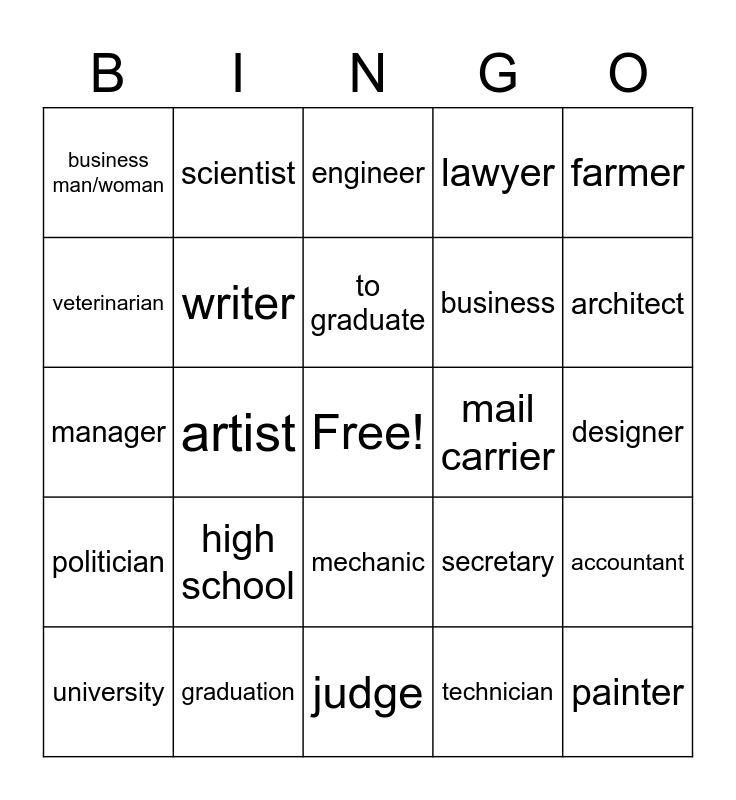 | B | I | N | G | O |
|---|---|---|---|---|
| business man/woman | scientist | engineer | lawyer | farmer |
| veterinarian | writer | to graduate | business | architect |
| manager | artist | Free! | mail carrier | designer |
| politician | high school | mechanic | secretary | accountant |
| university | graduation | judge | technician | painter |